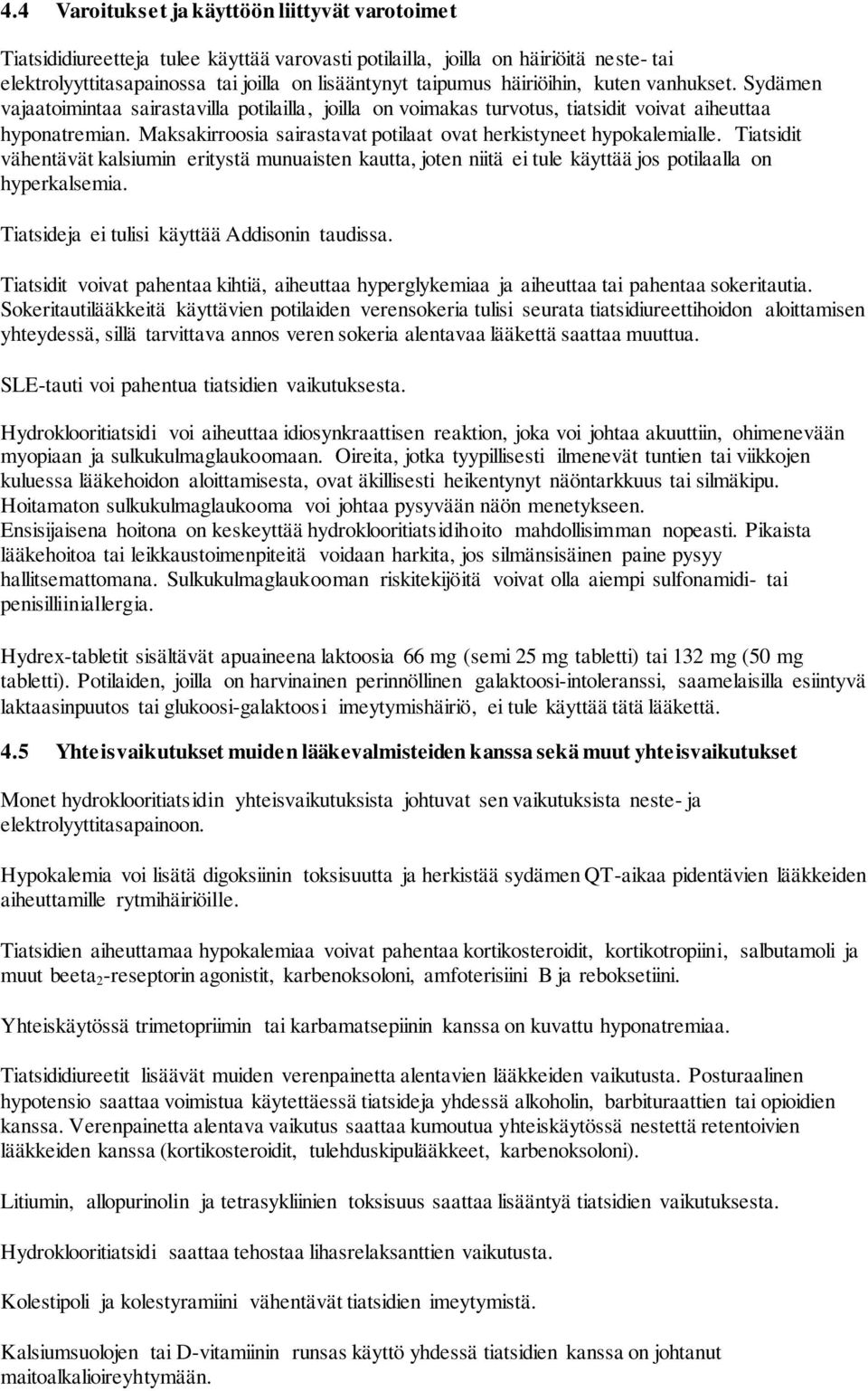 4.4 Varoitukset ja käyttöön liittyvät varotoimet

Tiatsididiureetteja tulee käyttää varovasti potilailla, joilla on häiriöitä neste- tai elektrolyyttitasapainossa tai joilla on lisääntynyt taipumus häiriöihin, kuten vanhukset. Sydämen vajaatoimintaa sairastavilla potilailla, joilla on voimakas turvotus, tiatsidit voivat aiheuttaa hyponatremian. Maksakirroosia sairastavat potilaat ovat herkistyneet hypokalemialle. Tiatsidit vähentävät kalsiumin eritystä munuaisten kautta, joten niitä ei tule käyttää jos potilaalla on hyperkalsemia.

Tiatsideja ei tulisi käyttää Addisonin taudissa.

Tiatsidit voivat pahentaa kihtiä, aiheuttaa hyperglykemiaa ja aiheuttaa tai pahentaa sokeritautia. Sokeritautilääkkeitä käyttävien potilaiden verensokeria tulisi seurata tiatsidiureettihoidon aloittamisen yhteydessä, sillä tarvittava annos veren sokeria alentavaa lääkettä saattaa muuttua.

SLE-tauti voi pahentua tiatsidien vaikutuksesta.

Hydroklooritiatsidi voi aiheuttaa idiosynkraattisen reaktion, joka voi johtaa akuuttiin, ohimenevään myopiaan ja sulkukulmaglaukoomaan. Oireita, jotka tyypillisesti ilmenevät tuntien tai viikkojen kuluessa lääkehoidon aloittamisesta, ovat äkillisesti heikentynyt näöntarkkuus tai silmäkipu. Hoitamaton sulkukulmaglaukooma voi johtaa pysyvään näön menetykseen. Ensisijaisena hoitona on keskeyttää hydroklooritiatsidihoito mahdollisimman nopeasti. Pikaista lääkehoitoa tai leikkaustoimenpiteitä voidaan harkita, jos silmänsisäinen paine pysyy hallitsemattomana. Sulkukulmaglaukooman riskitekijöitä voivat olla aiempi sulfonamidi- tai penisilliiniallergia.

Hydrex-tabletit sisältävät apuaineena laktoosia 66 mg (semi 25 mg tabletti) tai 132 mg (50 mg tabletti). Potilaiden, joilla on harvinainen perinnöllinen galaktoosi-intoleranssi, saamelaisilla esiintyvä laktaasinpuutos tai glukoosi-galaktoosi imeytymishäiriö, ei tule käyttää tätä lääkettä.

4.5 Yhteisvaikutukset muiden lääkevalmisteiden kanssa sekä muut yhteisvaikutukset

Monet hydroklooritiatsidin yhteisvaikutuksista johtuvat sen vaikutuksista neste- ja elektrolyyttitasapainoon.

Hypokalemia voi lisätä digoksiinin toksisuutta ja herkistää sydämen QT-aikaa pidentävien lääkkeiden aiheuttamille rytmihäiriöille.

Tiatsidien aiheuttamaa hypokalemiaa voivat pahentaa kortikosteroidit, kortikotropiini, salbutamoli ja muut beeta$_2$-reseptorin agonistit, karbenoksoloni, amfoterisiini B ja reboksetiini.

Yhteiskäytössä trimetopriimin tai karbamatsepiinin kanssa on kuvattu hyponatremiaa.

Tiatsididiureetit lisäävät muiden verenpainetta alentavien lääkkeiden vaikutusta. Posturaalinen hypotensio saattaa voimistua käytettäessä tiatsideja yhdessä alkoholin, barbituraattien tai opioidien kanssa. Verenpainetta alentava vaikutus saattaa kumoutua yhteiskäytössä nestettä retentoivien lääkkeiden kanssa (kortikosteroidit, tulehduskipulääkkeet, karbenoksoloni).

Litiumin, allopurinolin ja tetrasykliinien toksisuus saattaa lisääntyä tiatsidien vaikutuksesta.

Hydroklooritiatsidi saattaa tehostaa lihasrelaksanttien vaikutusta.

Kolestipoli ja kolestyramiini vähentävät tiatsidien imeytymistä.

Kalsiumsuolojen tai D-vitamiinin runsas käyttö yhdessä tiatsidien kanssa on johtanut maitoalkalioireyhtymään.